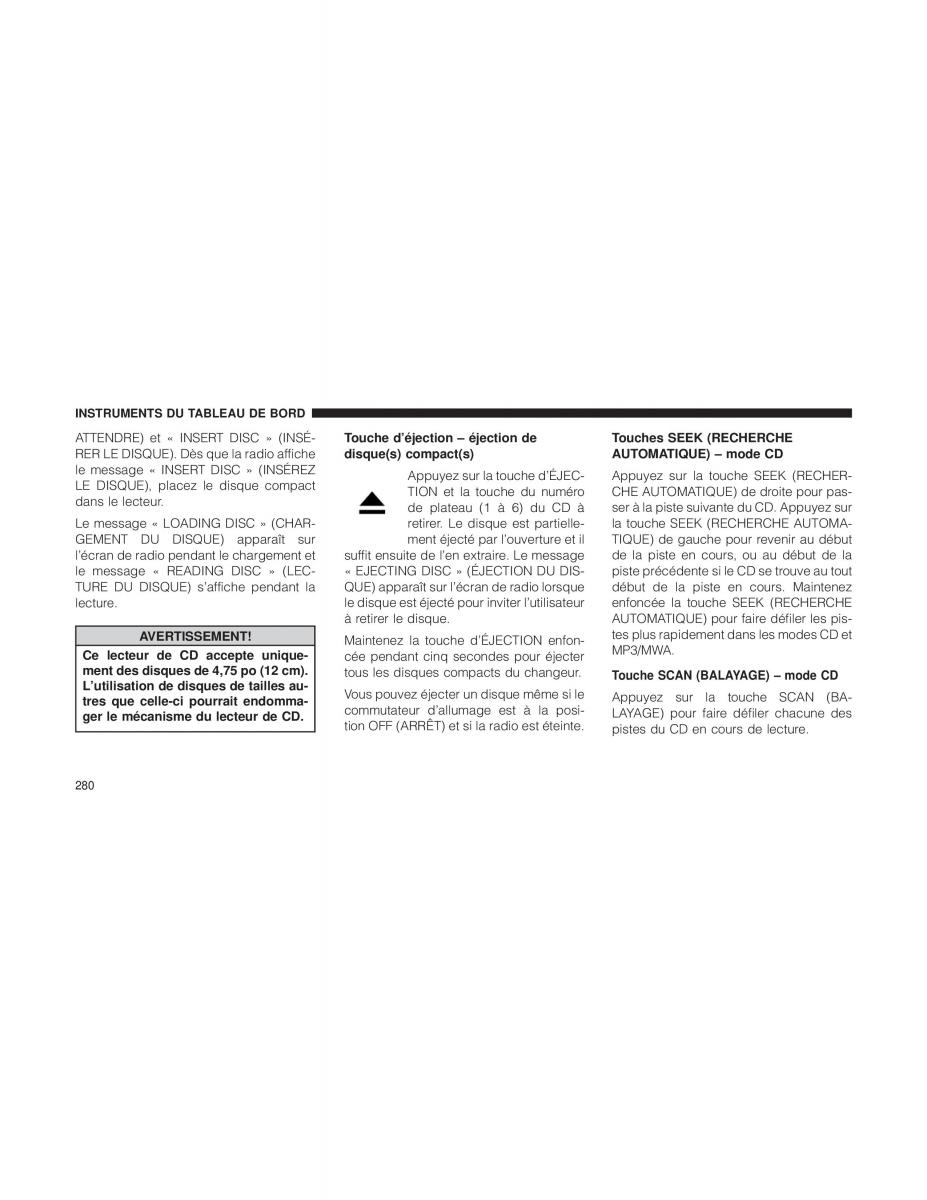 INSTRUMENTS DU TABLEAU DE BORD

ATTENDRE) et « INSERT DISC » (INSÉRER LE DISQUE). Dès que la radio affiche le message « INSERT DISC » (INSÉREZ LE DISQUE), placez le disque compact dans le lecteur.

Le message « LOADING DISC » (CHARGEMENT DU DISQUE) apparaît sur l'écran de radio pendant le chargement et le message « READING DISC » (LECTURE DU DISQUE) s'affiche pendant la lecture.

AVERTISSEMENT!

Ce lecteur de CD accepte uniquement des disques de 4,75 po (12 cm). L'utilisation de disques de tailles autres que celle-ci pourrait endommager le mécanisme du lecteur de CD.

Touche d'éjection – éjection de disque(s) compact(s)

Appuyez sur la touche d'ÉJECTION et la touche du numéro de plateau (1 à 6) du CD à retirer. Le disque est partiellement éjecté par l'ouverture et il suffit ensuite de l'en extraire. Le message « EJECTING DISC » (ÉJECTION DU DISQUE) apparaît sur l'écran de radio lorsque le disque est éjecté pour inviter l'utilisateur à retirer le disque.

Maintenez la touche d'ÉJECTION enfoncée pendant cinq secondes pour éjecter tous les disques compacts du changeur.

Vous pouvez éjecter un disque même si le commutateur d'allumage est à la position OFF (ARRÊT) et si la radio est éteinte.

Touches SEEK (RECHERCHE AUTOMATIQUE) – mode CD

Appuyez sur la touche SEEK (RECHERCHE AUTOMATIQUE) de droite pour passer à la piste suivante du CD. Appuyez sur la touche SEEK (RECHERCHE AUTOMATIQUE) de gauche pour revenir au début de la piste en cours, ou au début de la piste précédente si le CD se trouve au tout début de la piste en cours. Maintenez enfoncée la touche SEEK (RECHERCHE AUTOMATIQUE) pour faire défiler les pistes plus rapidement dans les modes CD et MP3/MWA.

Touche SCAN (BALAYAGE) – mode CD

Appuyez sur la touche SCAN (BALAYAGE) pour faire défiler chacune des pistes du CD en cours de lecture.

280